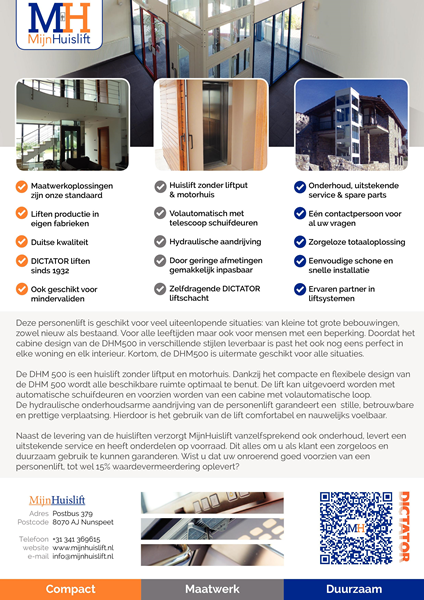 MH
MijnHuislift

Maatwerkoplossingen zijn onze standaard

Liften productie in eigen fabrieken

Duitse kwaliteit

DICTATOR liften sinds 1932

Ook geschikt voor mindervaliden

Huislift zonder liftput & motorhuis

Volautomatisch met telescoop schuifdeuren

Hydraulische aandrijving

Door geringe afmetingen gemakkelijk inpasbaar

Zelfdragende DICTATOR liftschacht

Onderhoud, uitstekende service & spare parts

Eén contactpersoon voor al uw vragen

Zorgeloze totaaloplossing

Eenvoudige schone en snelle installatie

Ervaren partner in liftsystemen

Deze personenlift is geschikt voor veel uiteenlopende situaties: van kleine tot grote bebouwingen, zowel nieuw als bestaand. Voor alle leeftijden maar ook voor mensen met een beperking. Doordat het cabine design van de DHM500 in verschillende stijlen leverbaar is past het ook nog eens perfect in elke woning en elk interieur. Kortom, de DHM500 is uitermate geschikt voor alle situaties.

De DHM 500 is een huislift zonder liftput en motorhuis. Dankzij het compacte en flexibele design van de DHM 500 wordt alle beschikbare ruimte optimaal te benut. De lift kan uitgevoerd worden met automatische schuifdeuren en voorzien worden van een cabine met volautomatische loop.
De hydraulische onderhoudsarme aandrijving van de personenlift garandeert een stille, betrouwbare en prettige verplaatsing. Hierdoor is het gebruik van de lift comfortabel en nauwelijks voelbaar.

Naast de levering van de huisliften verzorgt MijnHuislift vanzelfsprekend ook onderhoud, levert een uitstekende service en heeft onderdelen op voorraad. Dit alles om u als klant een zorgeloos en duurzaam gebruik te kunnen garanderen. Wist u dat uw onroerend goed voorzien van een personenlift, tot wel 15% waardevermeerdering oplevert?

MijnHuislift
Adres Postbus 379
Postcode 8070 AJ Nunspeet

Telefoon +31 341 369615
website www.mijnhuislift.nl
e-mail info@mijnhuislift.nl

MH

DICTATOR

Compact
Maatwerk
Duurzaam